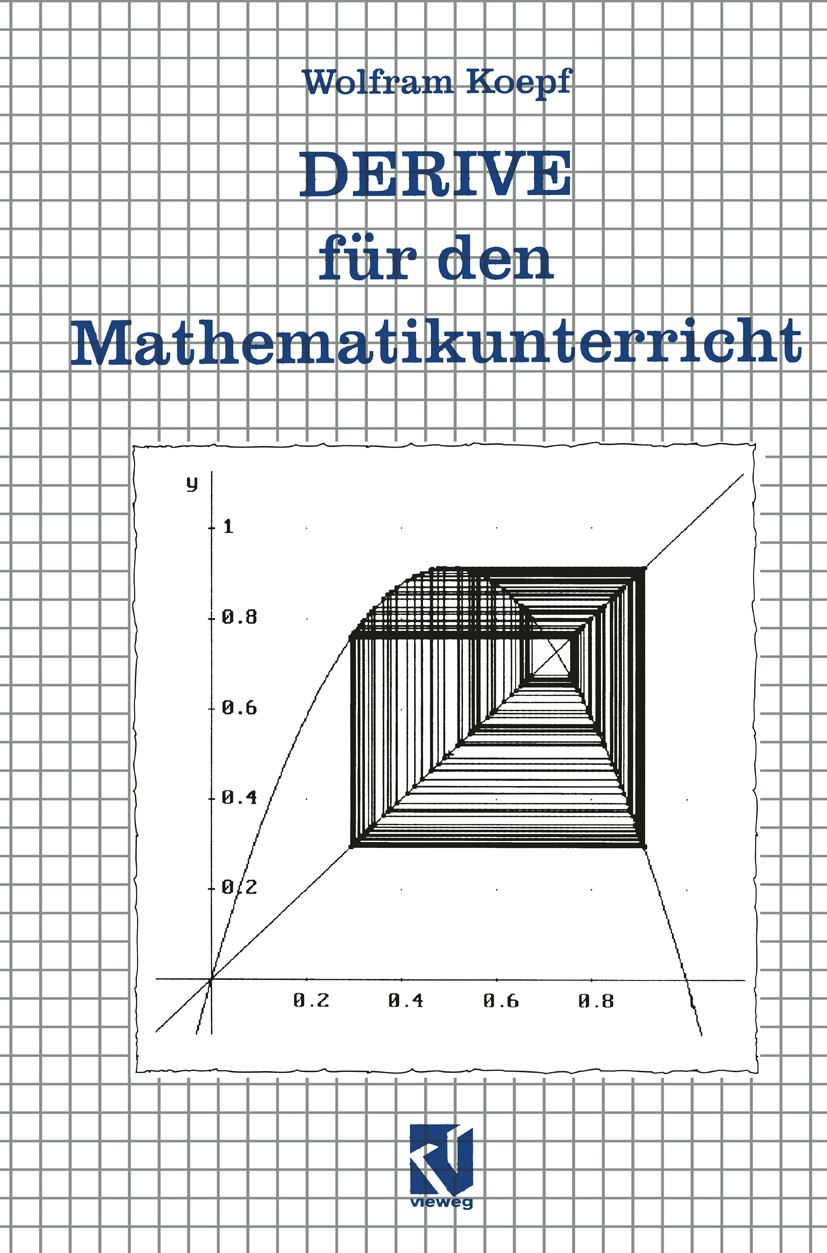 Wolfram Koepf

DERIVE für den Mathematikunterricht

y
1
0.8
0.6
0.4
0.2
0.2
0.4
0.6
0.8

vieweg